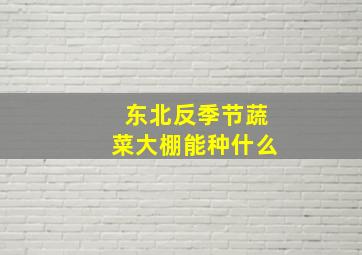 东北反季节蔬菜大棚能种什么